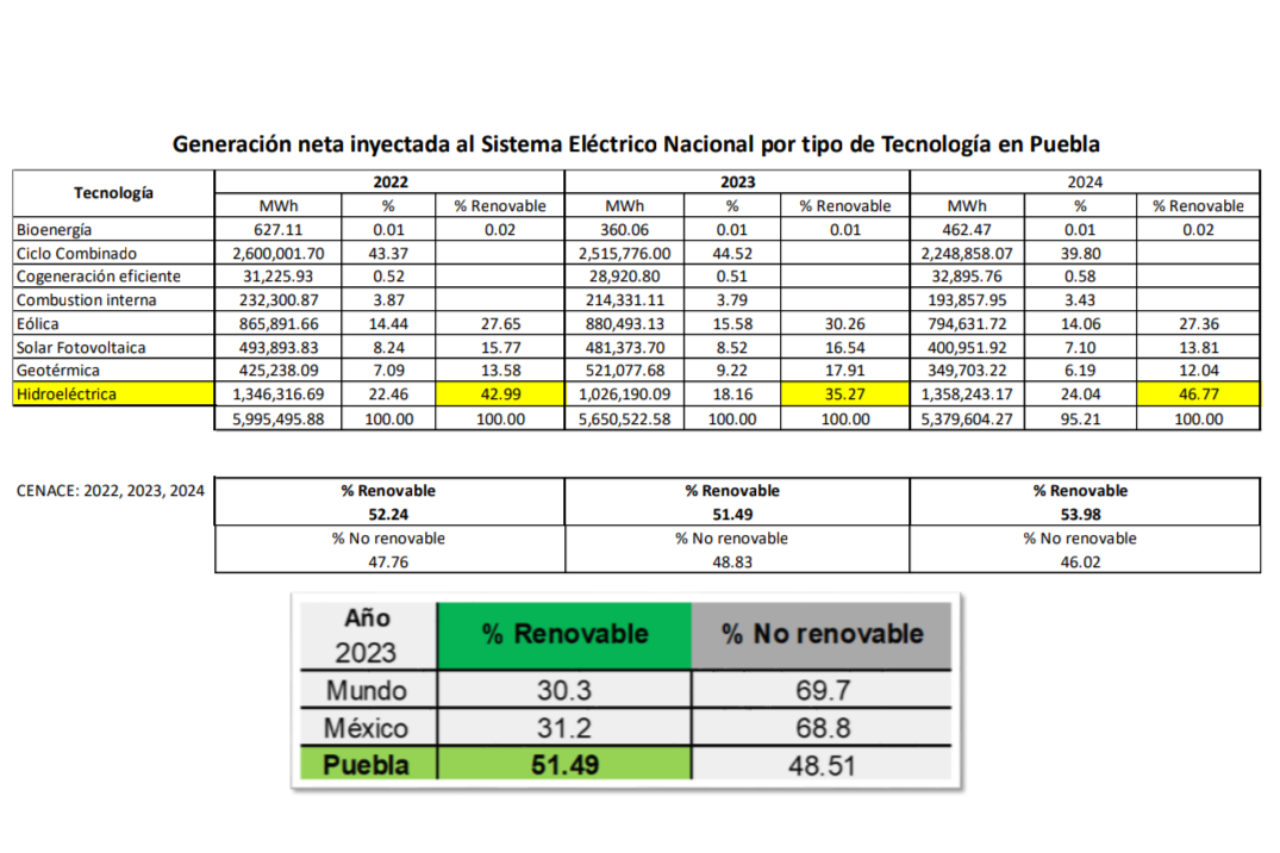 Generación neta inyectada al Sistema Eléctrico Nacional por tipo de Tecnología en Puebla

| Tecnología | 2022 | | | 2023 | | | 2024 | | |
|---|---|---|---|---|---|---|---|---|---|
| | MWh | % | % Renovable | MWh | % | % Renovable | MWh | % | % Renovable |
| Bioenergía | 627.11 | 0.01 | 0.02 | 360.06 | 0.01 | 0.01 | 462.47 | 0.01 | 0.02 |
| Ciclo Combinado | 2,600,001.70 | 43.37 | | 2,515,776.00 | 44.52 | | 2,248,858.07 | 39.80 | |
| Cogeneración eficiente | 31,225.93 | 0.52 | | 28,920.80 | 0.51 | | 32,895.76 | 0.58 | |
| Combustion interna | 232,300.87 | 3.87 | | 214,331.11 | 3.79 | | 193,857.95 | 3.43 | |
| Eólica | 865,891.66 | 14.44 | 27.65 | 880,493.13 | 15.58 | 30.26 | 794,631.72 | 14.06 | 27.36 |
| Solar Fotovoltaica | 493,893.83 | 8.24 | 15.77 | 481,373.70 | 8.52 | 16.54 | 400,951.92 | 7.10 | 13.81 |
| Geotérmica | 425,238.09 | 7.09 | 13.58 | 521,077.68 | 9.22 | 17.91 | 349,703.22 | 6.19 | 12.04 |
| Hidroeléctrica | 1,346,316.69 | 22.46 | 42.99 | 1,026,190.09 | 18.16 | 35.27 | 1,358,243.17 | 24.04 | 46.77 |
| | 5,995,495.88 | 100.00 | 100.00 | 5,650,522.58 | 100.00 | 100.00 | 5,379,604.27 | 95.21 | 100.00 |

CENACE: 2022, 2023, 2024

| % Renovable 52.24 | % Renovable 51.49 | % Renovable 53.98 |
|---|---|---|
| % No renovable 47.76 | % No renovable 48.83 | % No renovable 46.02 |

| Año 2023 | % Renovable | % No renovable |
|---|---|---|
| Mundo | 30.3 | 69.7 |
| México | 31.2 | 68.8 |
| Puebla | 51.49 | 48.51 |